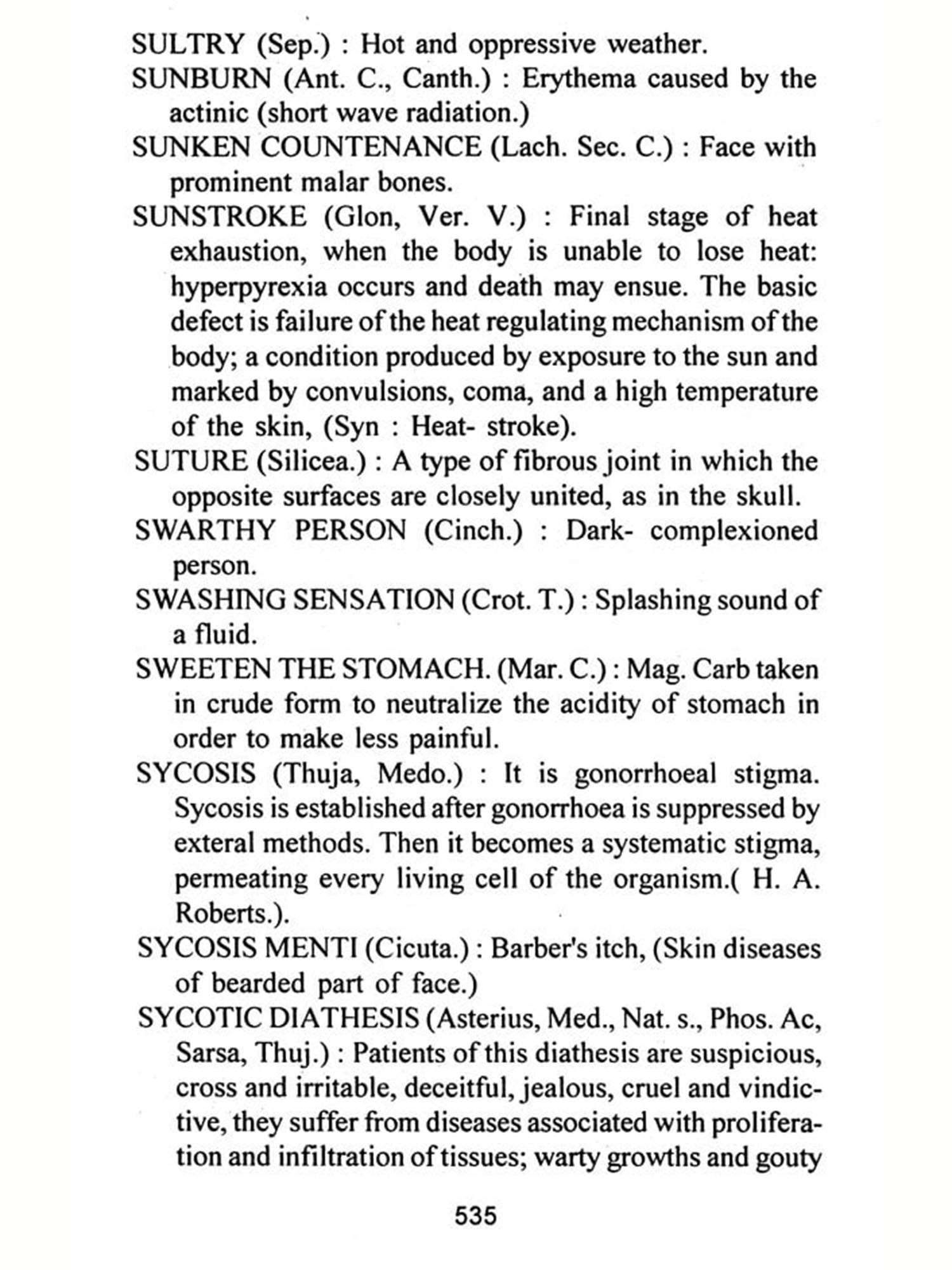 SULTRY (Sep.) : Hot and oppressive weather.

SUNBURN (Ant. C., Canth.) : Erythema caused by the actinic (short wave radiation.)

SUNKEN COUNTENANCE (Lach. Sec. C.) : Face with prominent malar bones.

SUNSTROKE (Glon, Ver. V.) : Final stage of heat exhaustion, when the body is unable to lose heat: hyperpyrexia occurs and death may ensue. The basic defect is failure of the heat regulating mechanism of the body; a condition produced by exposure to the sun and marked by convulsions, coma, and a high temperature of the skin, (Syn : Heat- stroke).

SUTURE (Silicea.) : A type of fibrous joint in which the opposite surfaces are closely united, as in the skull.

SWARTHY PERSON (Cinch.) : Dark- complexioned person.

SWASHING SENSATION (Crot. T.) : Splashing sound of a fluid.

SWEETEN THE STOMACH. (Mar. C.) : Mag. Carb taken in crude form to neutralize the acidity of stomach in order to make less painful.

SYCOSIS (Thuja, Medo.) : It is gonorrhoeal stigma. Sycosis is established after gonorrhoea is suppressed by exteral methods. Then it becomes a systematic stigma, permeating every living cell of the organism.( H. A. Roberts.).

SYCOSIS MENTI (Cicuta.) : Barber's itch, (Skin diseases of bearded part of face.)

SYCOTIC DIATHESIS (Asterius, Med., Nat. s., Phos. Ac, Sarsa, Thuj.) : Patients of this diathesis are suspicious, cross and irritable, deceitful, jealous, cruel and vindictive, they suffer from diseases associated with proliferation and infiltration of tissues; warty growths and gouty

535